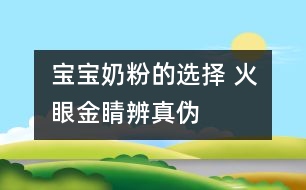 宝宝奶粉的选择 火眼金睛辨真伪